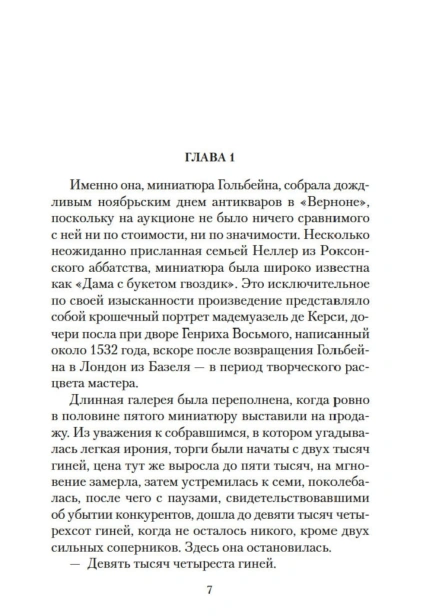 ГЛАВА 1

Именно она, миниатюра Гольбейна, собрала дождливым ноябрьским днем антикваров в «Верноне», поскольку на аукционе не было ничего сравнимого с ней ни по стоимости, ни по значимости. Несколько неожиданно присланная семьей Неллер из Роксонского аббатства, миниатюра была широко известна как «Дама с букетом гвоздик». Это исключительное по своей изысканности произведение представляло собой крошечный портрет мадемуазель де Керси, дочери посла при дворе Генриха Восьмого, написанный около 1532 года, вскоре после возвращения Гольбейна в Лондон из Базеля — в период творческого расцвета мастера.

Длинная галерея была переполнена, когда ровно в половине пятого миниатюру выставили на продажу. Из уважения к собравшимся, в котором угадывалась легкая ирония, торги были начаты с двух тысяч гиней, цена тут же выросла до пяти тысяч, на мгновение замерла, затем устремилась к семи, поколебалась, после чего с паузами, свидетельствовавшими об убытии конкурентов, дошла до девяти тысяч четырехсот гиней, когда не осталось никого, кроме двух сильных соперников. Здесь она остановилась.

— Девять тысяч четыреста гиней.

7